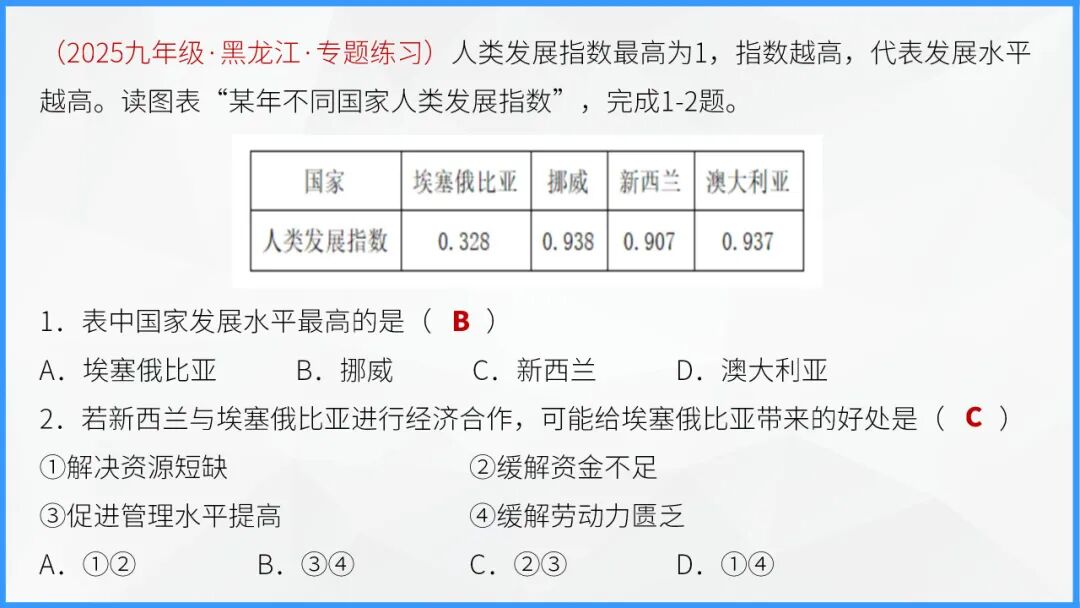 （2025九年级·黑龙江·专题练习）人类发展指数最高为1，指数越高，代表发展水平越高。读图表“某年不同国家人类发展指数”，完成1-2题。

| 国家 | 埃塞俄比亚 | 挪威 | 新西兰 | 澳大利亚 |
|---|---|---|---|---|
| 人类发展指数 | 0.328 | 0.938 | 0.907 | 0.937 |

1．表中国家发展水平最高的是（ B ）

A．埃塞俄比亚 B．挪威 C．新西兰 D．澳大利亚

2．若新西兰与埃塞俄比亚进行经济合作，可能给埃塞俄比亚带来的好处是（ C ）

①解决资源短缺 ②缓解资金不足

③促进管理水平提高 ④缓解劳动力匮乏

A．①② B．③④ C．②③ D．①④